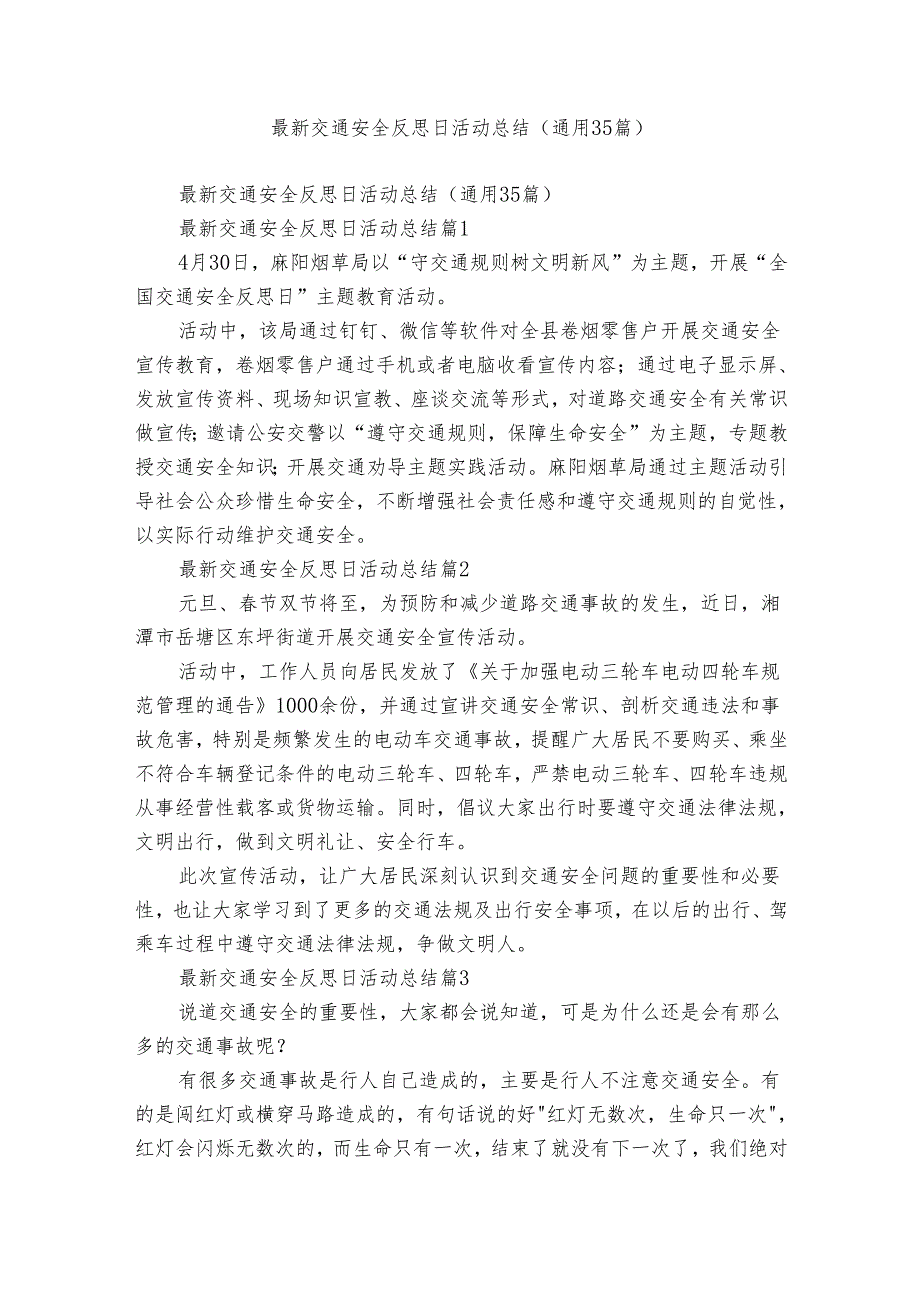 最新交通安全反思日活动总结（通用35篇）

最新交通安全反思日活动总结（通用35篇）

最新交通安全反思日活动总结篇1

4月30日，麻阳烟草局以“守交通规则树文明新风”为主题，开展“全国交通安全反思日”主题教育活动。

活动中，该局通过钉钉、微信等软件对全县卷烟零售户开展交通安全宣传教育，卷烟零售户通过手机或者电脑收看宣传内容；通过电子显示屏、发放宣传资料、现场知识宣教、座谈交流等形式，对道路交通安全有关常识做宣传；邀请公安交警以“遵守交通规则，保障生命安全”为主题，专题教授交通安全知识；开展交通劝导主题实践活动。麻阳烟草局通过主题活动引导社会公众珍惜生命安全，不断增强社会责任感和遵守交通规则的自觉性，以实际行动维护交通安全。

最新交通安全反思日活动总结篇2

元旦、春节双节将至，为预防和减少道路交通事故的发生，近日，湘潭市岳塘区东坪街道开展交通安全宣传活动。

活动中，工作人员向居民发放了《关于加强电动三轮车电动四轮车规范管理的通告》1000余份，并通过宣讲交通安全常识、剖析交通违法和事故危害，特别是频繁发生的电动车交通事故，提醒广大居民不要购买、乘坐不符合车辆登记条件的电动三轮车、四轮车，严禁电动三轮车、四轮车违规从事经营性载客或货物运输。同时，倡议大家出行时要遵守交通法律法规，文明出行，做到文明礼让、安全行车。

此次宣传活动，让广大居民深刻认识到交通安全问题的重要性和必要性，也让大家学习到了更多的交通法规及出行安全事项，在以后的出行、驾乘车过程中遵守交通法律法规，争做文明人。

最新交通安全反思日活动总结篇3

说道交通安全的重要性，大家都会说知道，可是为什么还是会有那么多的交通事故呢？

有很多交通事故是行人自己造成的，主要是行人不注意交通安全。有的是闯红灯或横穿马路造成的，有句话说的好"红灯无数次，生命只一次"，红灯会闪烁无数次的，而生命只有一次，结束了就没有下一次了，我们绝对